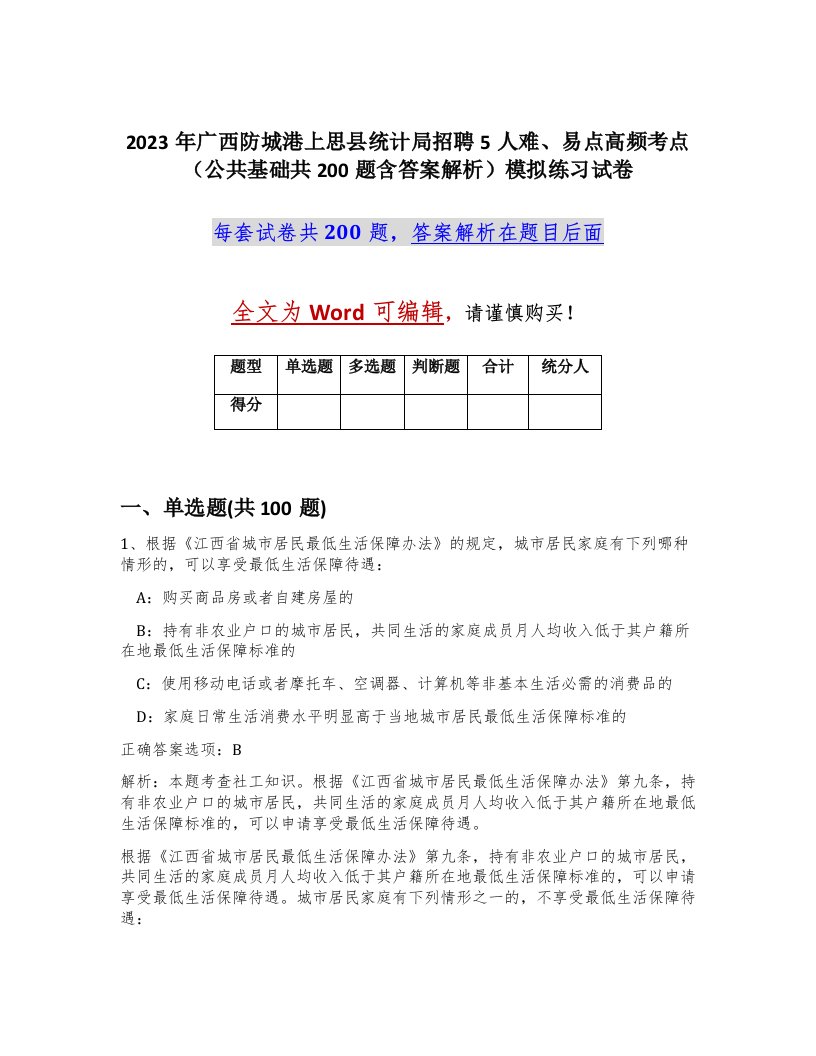 2023 年广西防城港上思县统计局招聘 5 人难、易点高频考点（公共基础共 200 题含答案解析）模拟练习试卷

每套试卷共 200 题，答案解析在题目后面

全文为 Word 可编辑，请谨慎购买！

| 题型 | 单选题 | 多选题 | 判断题 | 合计 | 统分人 |
|---|---|---|---|---|---|
| 得分 |  |  |  |  |  |

一、单选题(共 100 题)

1、根据《江西省城市居民最低生活保障办法》的规定，城市居民家庭有下列哪种情形的，可以享受最低生活保障待遇：

A：购买商品房或者自建房屋的

B：持有非农业户口的城市居民，共同生活的家庭成员月人均收入低于其户籍所在地最低生活保障标准的

C：使用移动电话或者摩托车、空调器、计算机等非基本生活必需的消费品的

D：家庭日常生活消费水平明显高于当地城市居民最低生活保障标准的

正确答案选项：B

解析：本题考查社工知识。根据《江西省城市居民最低生活保障办法》第九条，持有非农业户口的城市居民，共同生活的家庭成员月人均收入低于其户籍所在地最低生活保障标准的，可以申请享受最低生活保障待遇。

根据《江西省城市居民最低生活保障办法》第九条，持有非农业户口的城市居民，共同生活的家庭成员月人均收入低于其户籍所在地最低生活保障标准的，可以申请享受最低生活保障待遇。城市居民家庭有下列情形之一的，不享受最低生活保障待遇：